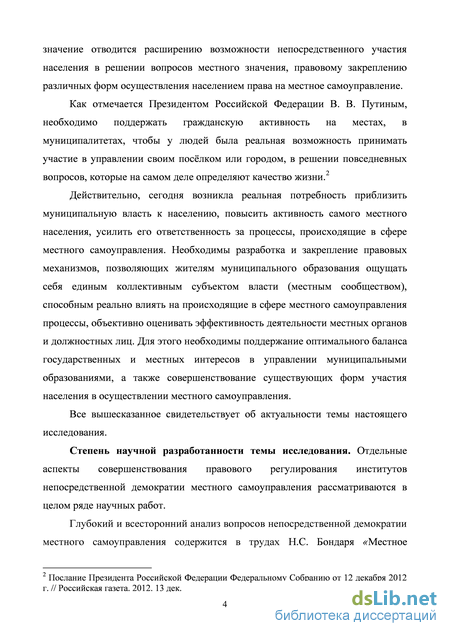 значение отводится расширению возможности непосредственного участия населения в решении вопросов местного значения, правовому закреплению различных форм осуществления населением права на местное самоуправление.

Как отмечается Президентом Российской Федерации В. В. Путиным, необходимо поддержать гражданскую активность на местах, в муниципалитетах, чтобы у людей была реальная возможность принимать участие в управлении своим посёлком или городом, в решении повседневных вопросов, которые на самом деле определяют качество жизни.$^2$

Действительно, сегодня возникла реальная потребность приблизить муниципальную власть к населению, повысить активность самого местного населения, усилить его ответственность за процессы, происходящие в сфере местного самоуправления. Необходимы разработка и закрепление правовых механизмов, позволяющих жителям муниципального образования ощущать себя единым коллективным субъектом власти (местным сообществом), способным реально влиять на происходящие в сфере местного самоуправления процессы, объективно оценивать эффективность деятельности местных органов и должностных лиц. Для этого необходимы поддержание оптимального баланса государственных и местных интересов в управлении муниципальными образованиями, а также совершенствование существующих форм участия населения в осуществлении местного самоуправления.

Все вышесказанное свидетельствует об актуальности темы настоящего исследования.

Степень научной разработанности темы исследования. Отдельные аспекты совершенствования правового регулирования институтов непосредственной демократии местного самоуправления рассматриваются в целом ряде научных работ.

Глубокий и всесторонний анализ вопросов непосредственной демократии местного самоуправления содержится в трудах Н.С. Бондаря «Местное

$^2$ Послание Президента Российской Федерации Федеральному Собранию от 12 декабря 2012 г. // Российская газета. 2012. 13 дек.

4

dsLib.net
библиотека диссертаций